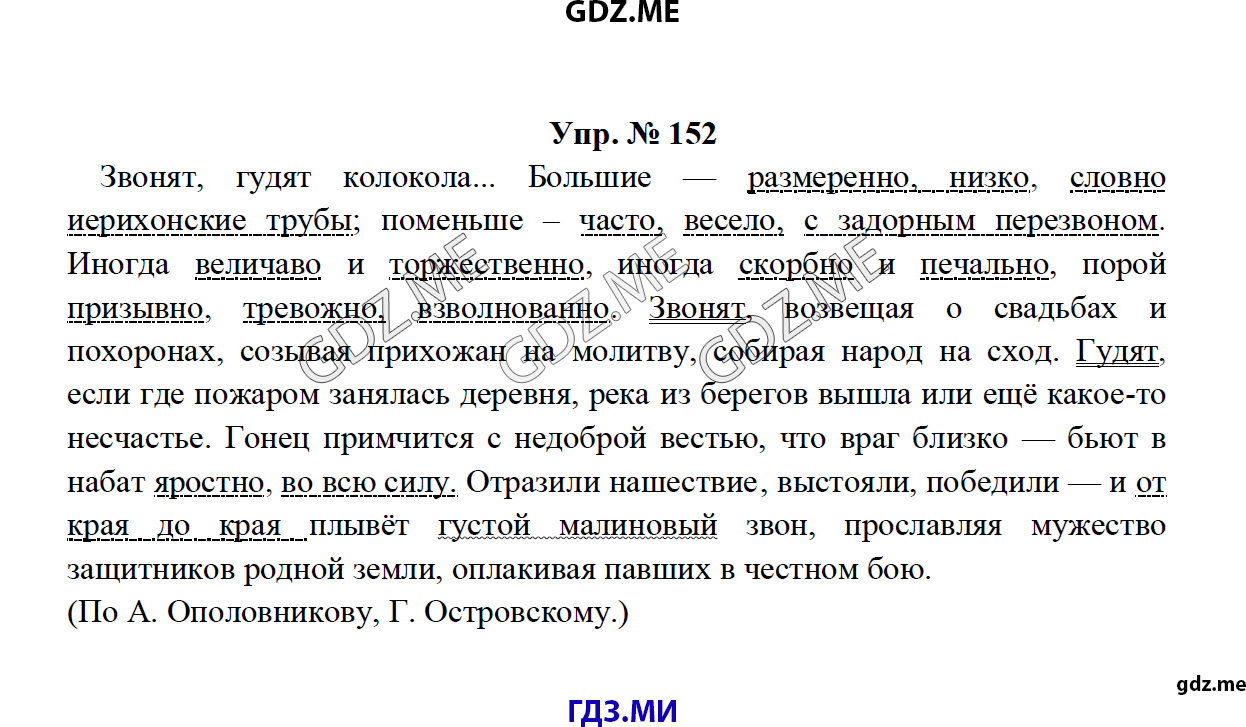 GDZ.ME

Упр. № 152

Звонят, гудят колокола... Большие — размеренно, низко, словно иерихонские трубы; поменьше – часто, весело, с задорным перезвоном. Иногда величаво и торжественно, иногда скорбно и печально, порой призывно, тревожно, взволнованно. Звонят, возвещая о свадьбах и похоронах, созывая прихожан на молитву, собирая народ на сход. Гудят, если где пожаром занялась деревня, река из берегов вышла или ещё какое-то несчастье. Гонец примчится с недоброй вестью, что враг близко — бьют в набат яростно, во всю силу. Отразили нашествие, выстояли, победили — и от края до края плывёт густой малиновый звон, прославляя мужество защитников родной земли, оплакивая павших в честном бою.
(По А. Ополовникову, Г. Островскому.)

GDZ.ME GDZ.ME GDZ.ME

gdz.me

ГДЗ.МИ